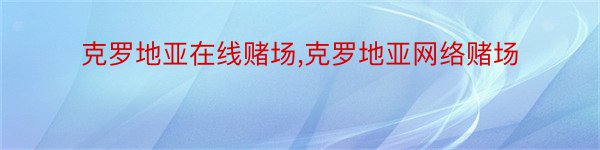 克罗地亚在线赌场,克罗地亚网络赌场